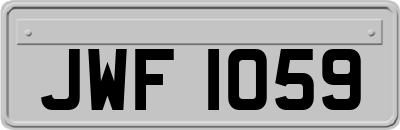 JWF 1059